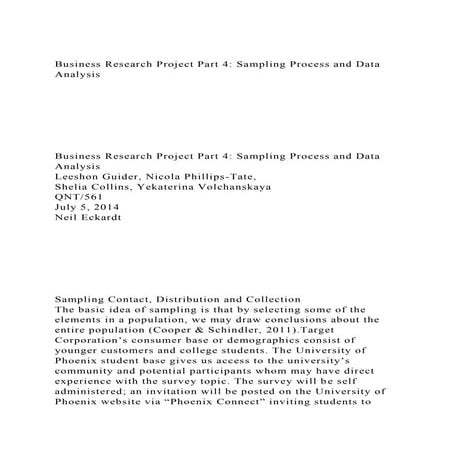 Business Research Project Part 4: Sampling Process and Data Analysis

Business Research Project Part 4: Sampling Process and Data Analysis
Leeshon Guider, Nicola Phillips-Tate,
Shelia Collins, Yekaterina Volchanskaya
QNT/561
July 5, 2014
Neil Eckardt

Sampling Contact, Distribution and Collection
The basic idea of sampling is that by selecting some of the elements in a population, we may draw conclusions about the entire population (Cooper & Schindler, 2011).Target Corporation's consumer base or demographics consist of younger customers and college students. The University of Phoenix student base gives us access to the university's community and potential participants whom may have direct experience with the survey topic. The survey will be self administered; an invitation will be posted on the University of Phoenix website via "Phoenix Connect" inviting students to